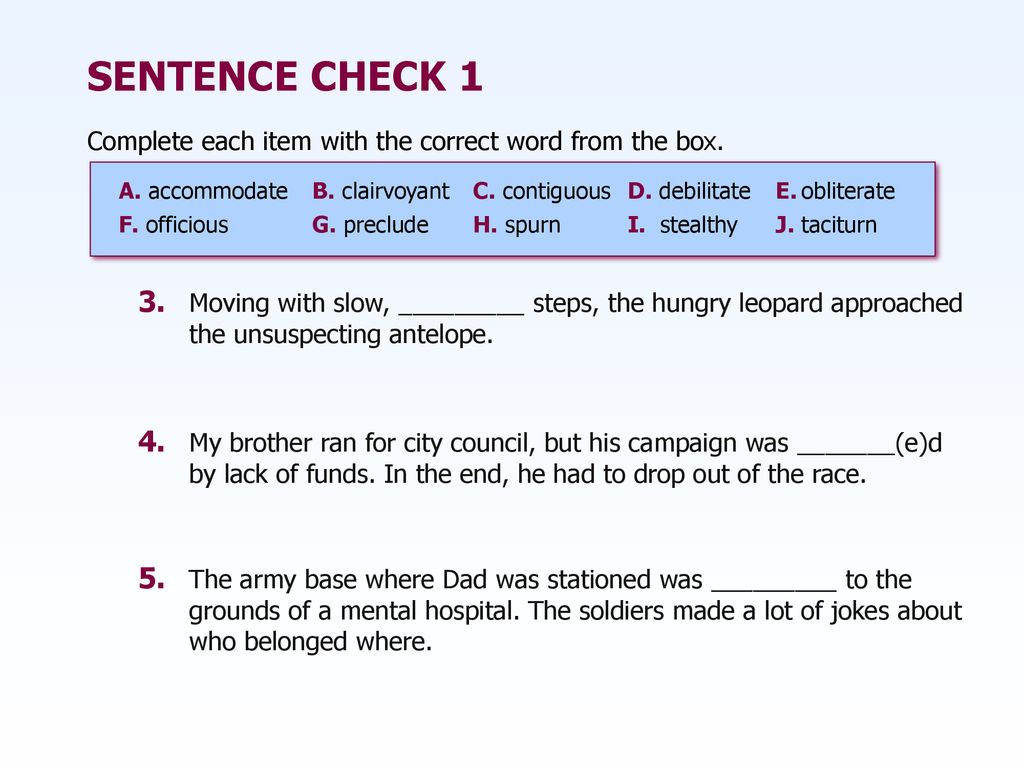 SENTENCE CHECK 1

Complete each item with the correct word from the box.

| A. accommodate | B. clairvoyant | C. contiguous | D. debilitate | E. obliterate |
|---|---|---|---|---|
| F. officious | G. preclude | H. spurn | I. stealthy | J. taciturn |

3. Moving with slow, _________ steps, the hungry leopard approached the unsuspecting antelope.

4. My brother ran for city council, but his campaign was _______(e)d by lack of funds. In the end, he had to drop out of the race.

5. The army base where Dad was stationed was _________ to the grounds of a mental hospital. The soldiers made a lot of jokes about who belonged where.